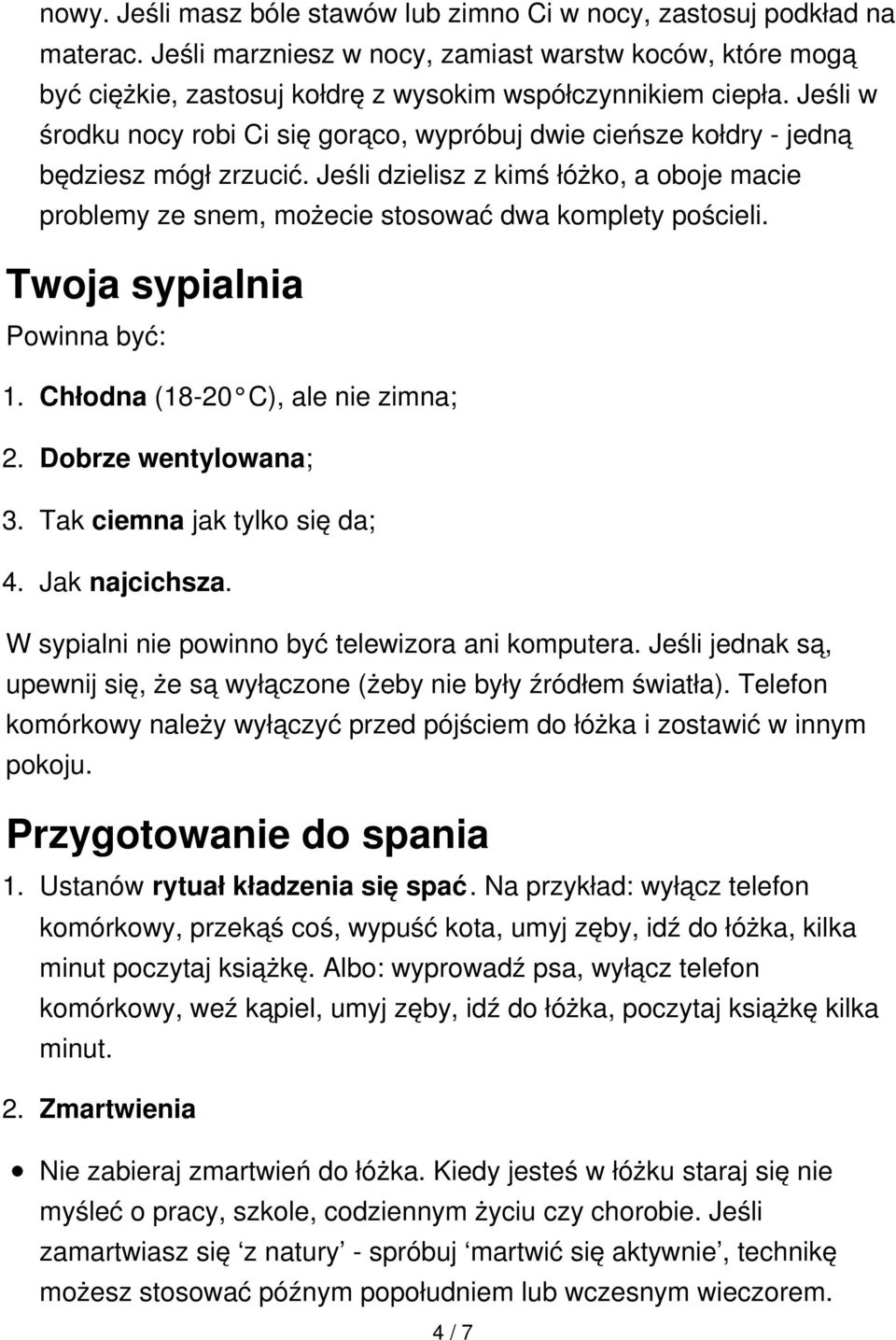 nowy. Jeśli masz bóle stawów lub zimno Ci w nocy, zastosuj podkład na materac. Jeśli marzniesz w nocy, zamiast warstw koców, które mogą być ciężkie, zastosuj kołdrę z wysokim współczynnikiem ciepła. Jeśli w środku nocy robi Ci się gorąco, wypróbuj dwie cieńsze kołdry - jedną będziesz mógł zrzucić. Jeśli dzielisz z kimś łóżko, a oboje macie problemy ze snem, możecie stosować dwa komplety pościeli.

Twoja sypialnia

Powinna być:

1. Chłodna (18-20 C), ale nie zimna;

2. Dobrze wentylowana;

3. Tak ciemna jak tylko się da;

4. Jak najcichsza.

W sypialni nie powinno być telewizora ani komputera. Jeśli jednak są, upewnij się, że są wyłączone (żeby nie były źródłem światła). Telefon komórkowy należy wyłączyć przed pójściem do łóżka i zostawić w innym pokoju.

Przygotowanie do spania

1. Ustanów rytuał kładzenia się spać. Na przykład: wyłącz telefon komórkowy, przekąś coś, wypuść kota, umyj zęby, idź do łóżka, kilka minut poczytaj książkę. Albo: wyprowadź psa, wyłącz telefon komórkowy, weź kąpiel, umyj zęby, idź do łóżka, poczytaj książkę kilka minut.

2. Zmartwienia

• Nie zabieraj zmartwień do łóżka. Kiedy jesteś w łóżku staraj się nie myśleć o pracy, szkole, codziennym życiu czy chorobie. Jeśli zamartwiasz się ‘z natury’ - spróbuj ‘martwić się aktywnie’, technikę możesz stosować późnym popołudniem lub wczesnym wieczorem.

4 / 7